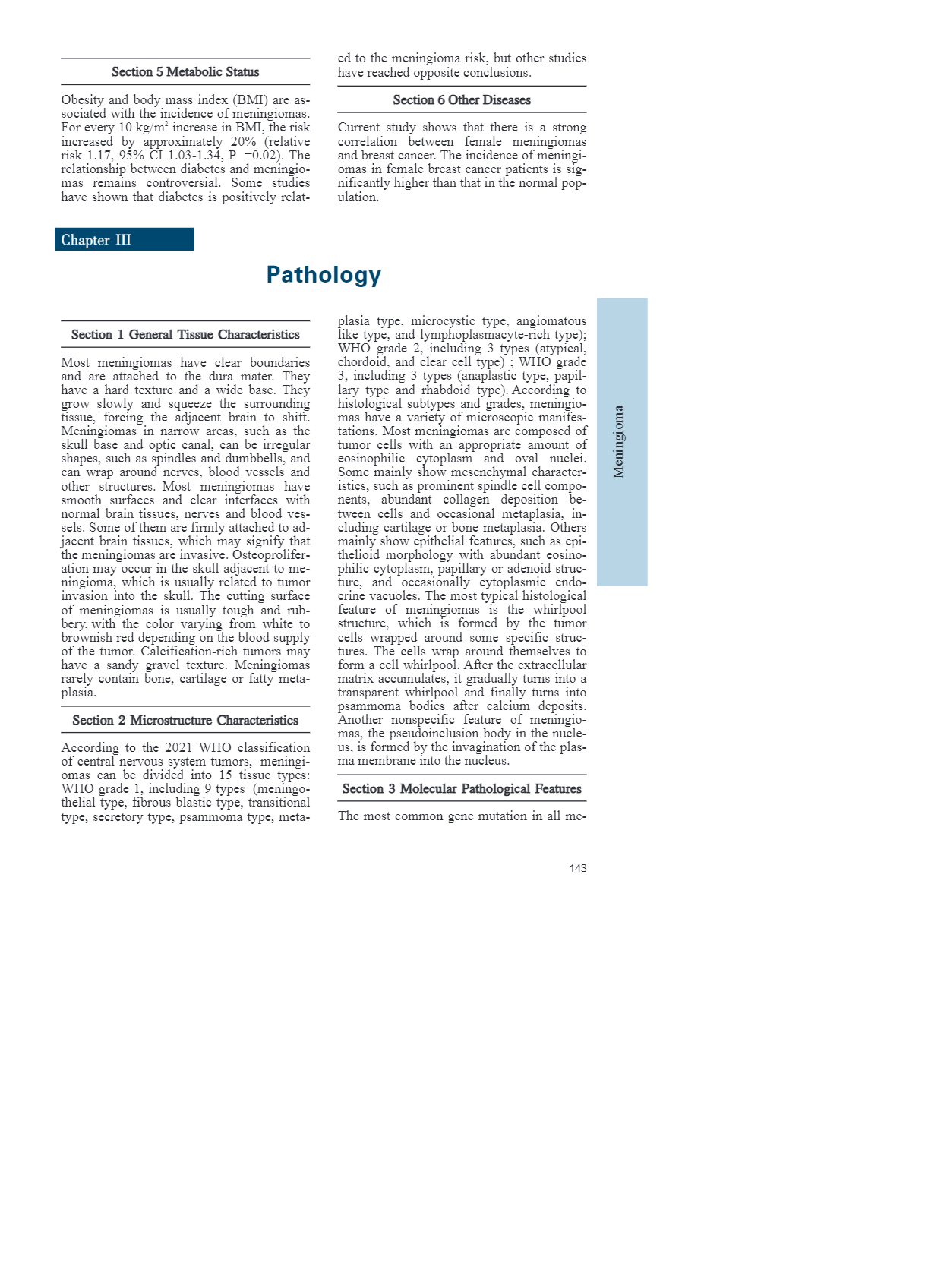 Section 5 Metabolic Status

Obesity and body mass index (BMI) are associated with the incidence of meningiomas. For every 10 kg/m$^2$ increase in BMI, the risk increased by approximately 20% (relative risk 1.17, 95% CI 1.03-1.34, P =0.02). The relationship between diabetes and meningiomas remains controversial. Some studies have shown that diabetes is positively related to the meningioma risk, but other studies have reached opposite conclusions.

Section 6 Other Diseases

Current study shows that there is a strong correlation between female meningiomas and breast cancer. The incidence of meningiomas in female breast cancer patients is significantly higher than that in the normal population.

Chapter III

Pathology

Section 1 General Tissue Characteristics

Most meningiomas have clear boundaries and are attached to the dura mater. They have a hard texture and a wide base. They grow slowly and squeeze the surrounding tissue, forcing the adjacent brain to shift. Meningiomas in narrow areas, such as the skull base and optic canal, can be irregular shapes, such as spindles and dumbbells, and can wrap around nerves, blood vessels and other structures. Most meningiomas have smooth surfaces and clear interfaces with normal brain tissues, nerves and blood vessels. Some of them are firmly attached to adjacent brain tissues, which may signify that the meningiomas are invasive. Osteoproliferation may occur in the skull adjacent to meningioma, which is usually related to tumor invasion into the skull. The cutting surface of meningiomas is usually tough and rubbery, with the color varying from white to brownish red depending on the blood supply of the tumor. Calcification-rich tumors may have a sandy gravel texture. Meningiomas rarely contain bone, cartilage or fatty metaplasia.

Section 2 Microstructure Characteristics

According to the 2021 WHO classification of central nervous system tumors, meningiomas can be divided into 15 tissue types: WHO grade 1, including 9 types (meningothelial type, fibrous blastic type, transitional type, secretory type, psammoma type, metaplasia type, microcystic type, angiomatous like type, and lymphoplasmacyte-rich type); WHO grade 2, including 3 types (atypical, chordoid, and clear cell type) ; WHO grade 3, including 3 types (anaplastic type, papillary type and rhabdoid type). According to histological subtypes and grades, meningiomas have a variety of microscopic manifestations. Most meningiomas are composed of tumor cells with an appropriate amount of eosinophilic cytoplasm and oval nuclei. Some mainly show mesenchymal characteristics, such as prominent spindle cell components, abundant collagen deposition between cells and occasional metaplasia, including cartilage or bone metaplasia. Others mainly show epithelial features, such as epithelioid morphology with abundant eosinophilic cytoplasm, papillary or adenoid structure, and occasionally cytoplasmic endocrine vacuoles. The most typical histological feature of meningiomas is the whirlpool structure, which is formed by the tumor cells wrapped around some specific structures. The cells wrap around themselves to form a cell whirlpool. After the extracellular matrix accumulates, it gradually turns into a transparent whirlpool and finally turns into psammoma bodies after calcium deposits. Another nonspecific feature of meningiomas, the pseudoinclusion body in the nucleus, is formed by the invagination of the plasma membrane into the nucleus.

Section 3 Molecular Pathological Features

The most common gene mutation in all me-

Meningioma

143